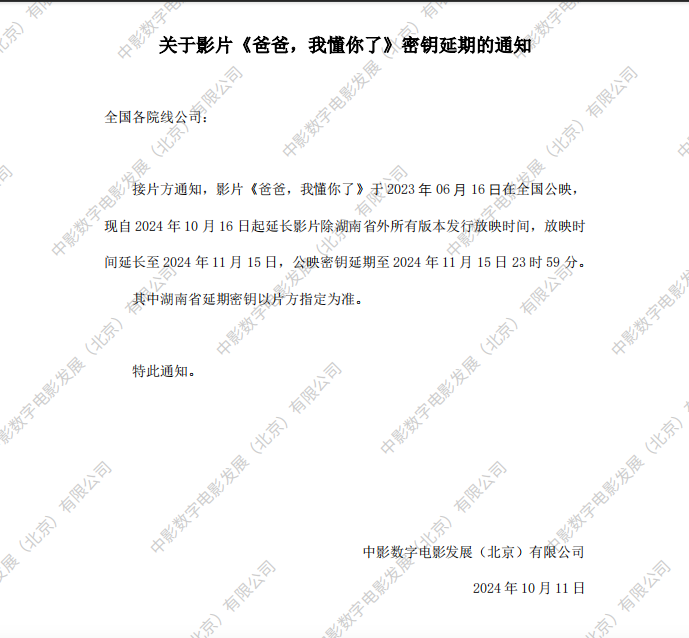 关于影片《爸爸，我懂你了》密钥延期的通知

全国各院线公司：

接片方通知，影片《爸爸，我懂你了》于2023年06月16日在全国公映，现自2024年10月16日起延长影片除湖南省外所有版本发行放映时间，放映时间延长至2024年11月15日，公映密钥延期至2024年11月15日23时59分。

其中湖南省延期密钥以片方指定为准。

特此通知。

中影数字电影发展（北京）有限公司

2024年10月11日

中影数字电影发展（北京）有限公司